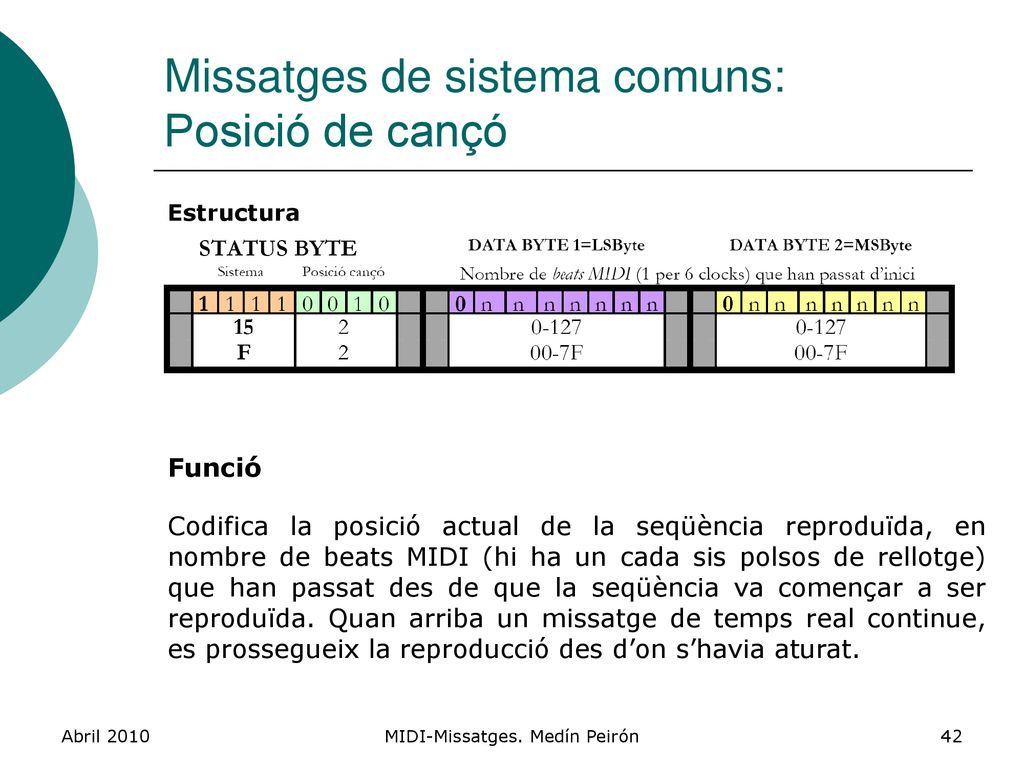 Missatges de sistema comuns:
Posició de cançó

Estructura

STATUS BYTE
Sistema Posició cançó

DATA BYTE 1=LSByte

DATA BYTE 2=MSByte

Nombre de beats MIDI (1 per 6 clocks) que han passat d'inici

| 1 1 1 1 | 0 0 1 0 | 0 n n n n n n n | 0 n n n n n n n |
|---|---|---|---|
| 15 | 2 | 0-127 | 0-127 |
| F | 2 | 00-7F | 00-7F |

Funció

Codifica la posició actual de la seqüència reproduïda, en nombre de beats MIDI (hi ha un cada sis polsos de rellotge) que han passat des de que la seqüència va començar a ser reproduïda. Quan arriba un missatge de temps real continue, es prossegueix la reproducció des d'on s'havia aturat.

Abril 2010

MIDI-Missatges. Medín Peirón

42